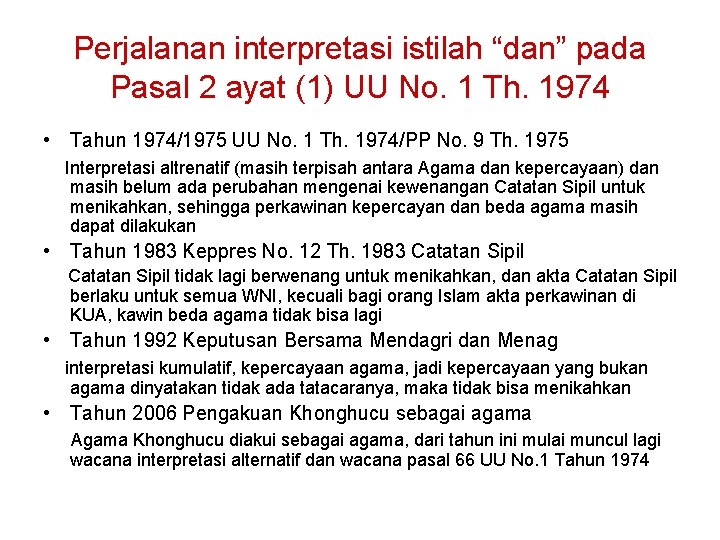 Perjalanan interpretasi istilah "dan" pada Pasal 2 ayat (1) UU No. 1 Th. 1974

• Tahun 1974/1975 UU No. 1 Th. 1974/PP No. 9 Th. 1975

Interpretasi altrenatif (masih terpisah antara Agama dan kepercayaan) dan masih belum ada perubahan mengenai kewenangan Catatan Sipil untuk menikahkan, sehingga perkawinan kepercayan dan beda agama masih dapat dilakukan

• Tahun 1983 Keppres No. 12 Th. 1983 Catatan Sipil

Catatan Sipil tidak lagi berwenang untuk menikahkan, dan akta Catatan Sipil berlaku untuk semua WNI, kecuali bagi orang Islam akta perkawinan di KUA, kawin beda agama tidak bisa lagi

• Tahun 1992 Keputusan Bersama Mendagri dan Menag

interpretasi kumulatif, kepercayaan agama, jadi kepercayaan yang bukan agama dinyatakan tidak ada tatacaranya, maka tidak bisa menikahkan

• Tahun 2006 Pengakuan Khonghucu sebagai agama

Agama Khonghucu diakui sebagai agama, dari tahun ini mulai muncul lagi wacana interpretasi alternatif dan wacana pasal 66 UU No.1 Tahun 1974